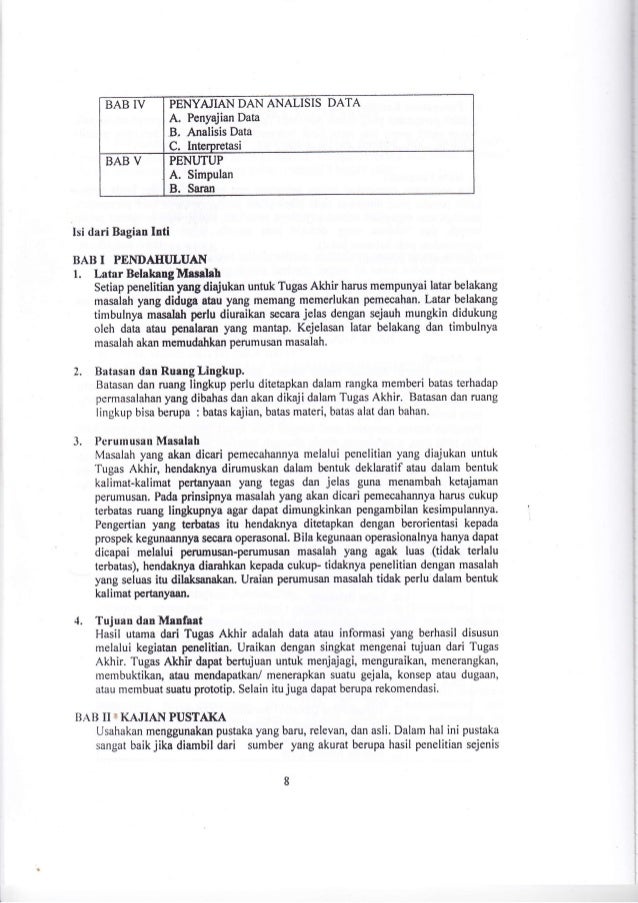 | BAB IV | PENYAJIAN DAN ANALISIS DATA<br>A. Penyajian Data<br>B. Analisis Data<br>C. Interpretasi |
|---|---|
| BAB V | PENUTUP<br>A. Simpulan<br>B. Saran |

Isi dari Bagian Inti

BAB I PENDAHULUAN

1. Latar Belakang Masalah
Setiap penelitian yang diajukan untuk Tugas Akhir harus mempunyai latar belakang masalah yang diduga atau yang memang memerlukan pemecahan. Latar belakang timbulnya masalah perlu diuraikan secara jelas dengan sejauh mungkin didukung oleh data atau penalaran yang mantap. Kejelasan latar belakang dan timbulnya masalah akan memudahkan perumusan masalah.

2. Batasan dan Ruang Lingkup.
Batasan dan ruang lingkup perlu ditetapkan dalam rangka memberi batas terhadap permasalahan yang dibahas dan akan dikaji dalam Tugas Akhir. Batasan dan ruang lingkup bisa berupa : batas kajian, batas materi, batas alat dan bahan.

3. Perumusan Masalah
Masalah yang akan dicari pemecahannya melalui penelitian yang diajukan untuk Tugas Akhir, hendaknya dirumuskan dalam bentuk deklaratif atau dalam bentuk kalimat-kalimat pertanyaan yang tegas dan jelas guna menambah ketajaman perumusan. Pada prinsipnya masalah yang akan dicari pemecahannya harus cukup terbatas ruang lingkupnya agar dapat dimungkinkan pengambilan kesimpulannya. Pengertian yang terbatas itu hendaknya ditetapkan dengan berorientasi kepada prospek kegunaannya secara operasonal. Bila kegunaan operasionalnya hanya dapat dicapai melalui perumusan-perumusan masalah yang agak luas (tidak terlalu terbatas), hendaknya diarahkan kepada cukup- tidaknya penelitian dengan masalah yang seluas itu dilaksanakan. Uraian perumusan masalah tidak perlu dalam bentuk kalimat pertanyaan.

4. Tujuan dan Manfaat
Hasil utama dari Tugas Akhir adalah data atau informasi yang berhasil disusun melalui kegiatan penelitian. Uraikan dengan singkat mengenai tujuan dari Tugas Akhir. Tugas Akhir dapat bertujuan untuk menjajagi, menguraikan, menerangkan, membuktikan, atau mendapatkan/ menerapkan suatu gejala, konsep atau dugaan, atau membuat suatu prototip. Selain itu juga dapat berupa rekomendasi.

BAB II KAJIAN PUSTAKA
Usahakan menggunakan pustaka yang baru, relevan, dan asli. Dalam hal ini pustaka sangat baik jika diambil dari sumber yang akurat berupa hasil penelitian sejenis

8